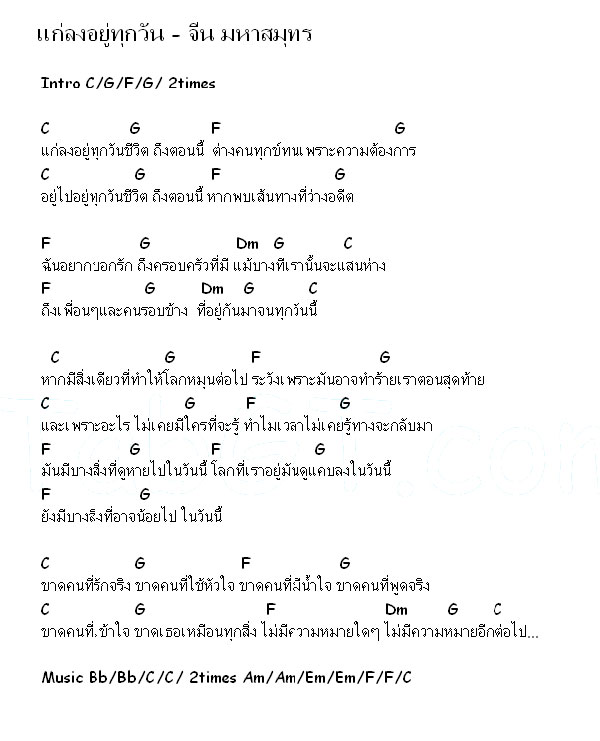 แก่ลงอยู่ทุกวัน - จีน มหาสมุทร

Intro C/G/F/G/ 2times

C G F G
แก่ลงอยู่ทุกวันชีวิต ถึงตอนนี้ ต่างคนทุกข์ทนเพราะความต้องการ
C G F G
อยู่ไปอยู่ทุกวันชีวิต ถึงตอนนี้ หากพบเส้นทางที่ว่างอดีต

F G Dm G C
ฉันอยากบอกรัก ถึงครอบครัวที่มี แม้บางทีเรานั้นจะแสนห่าง
F G Dm G C
ถึงเพื่อนๆและคนรอบข้าง ที่อยู่กันมาจนทุกวันนี้

C G F G
หากมีสิ่งเดียวที่ทำให้โลกหมุนต่อไป ระวังเพราะมันอาจทำร้ายเราตอนสุดท้าย
C G F G
และเพราะอะไร ไม่เคยมีใครที่จะรู้ ทำไมเวลาไม่เคยรู้ทางจะกลับมา
F G F G
มันมีบางสิ่งที่ดูหายไปในวันนี้ โลกที่เราอยู่มันดูแคบลงในวันนี้
F G
ยังมีบางสิ่งที่อาจน้อยไป ในวันนี้

C G F G
ขาดคนที่รักจริง ขาดคนที่ใช้หัวใจ ขาดคนที่มีน้ำใจ ขาดคนที่พูดจริง
C G F Dm G C
ขาดคนที่เข้าใจ ขาดเธอเหมือนทุกสิ่ง ไม่มีความหมายใดๆ ไม่มีความหมายอีกต่อไป...

Music Bb/Bb/C/C/ 2times Am/Am/Em/Em/F/F/C